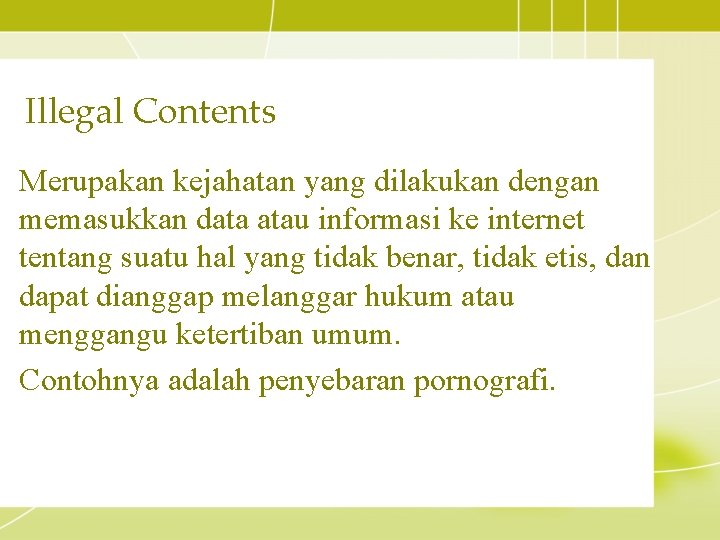 Illegal Contents

Merupakan kejahatan yang dilakukan dengan memasukkan data atau informasi ke internet tentang suatu hal yang tidak benar, tidak etis, dan dapat dianggap melanggar hukum atau menggangu ketertiban umum.

Contohnya adalah penyebaran pornografi.